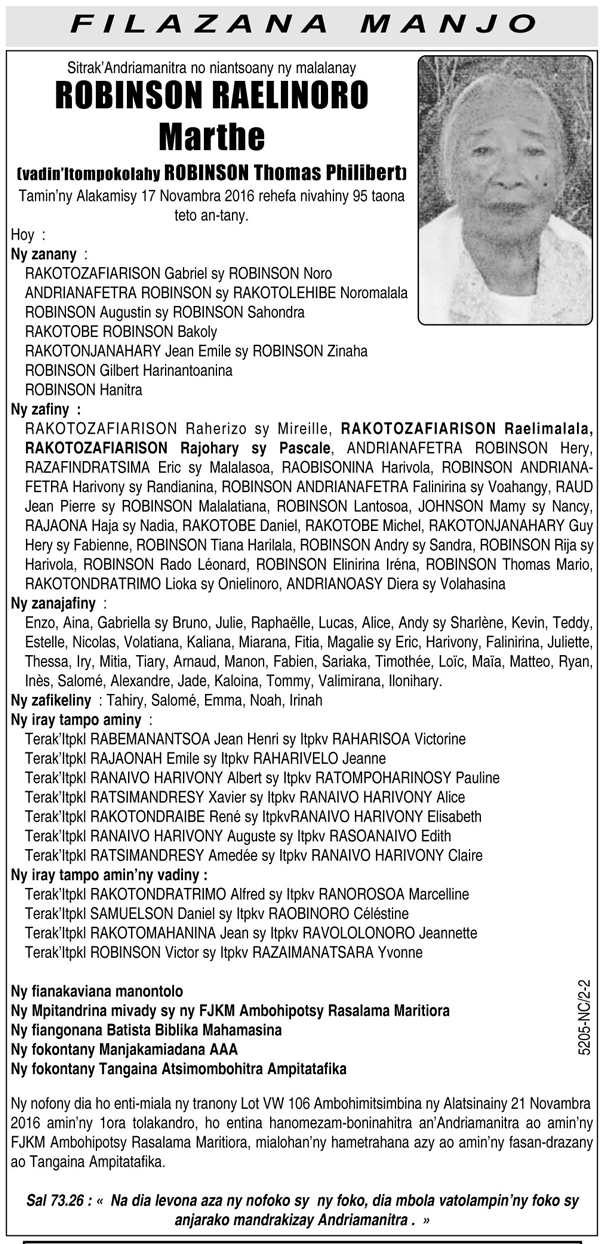 FILAZANA MANJO

Sitrak'Andriamanitra no niantsoany ny malalanay

ROBINSON RAELINORO Marthe

(vadin'Itompokolahy ROBINSON Thomas Philibert)

Tamin'ny Alakamisy 17 Novambra 2016 rehefa nivahiny 95 taona teto an-tany.

Hoy :

Ny zanany :
RAKOTOZAFIARISON Gabriel sy ROBINSON Noro
ANDRIANAFETRA ROBINSON sy RAKOTOLEHIBE Noromalala
ROBINSON Augustin sy ROBINSON Sahondra
RAKOTOBE ROBINSON Bakoly
RAKOTONJANAHARY Jean Emile sy ROBINSON Zinaha
ROBINSON Gilbert Harinantoanina
ROBINSON Hanitra

Ny zafiny :
RAKOTOZAFIARISON Raherizo sy Mireille, RAKOTOZAFIARISON Raelimalala, RAKOTOZAFIARISON Rajohary sy Pascale, ANDRIANAFETRA ROBINSON Hery, RAZAFINDRATSIMA Eric sy Malalasoa, RAOBISONINA Harivola, ROBINSON ANDRIANAFETRA Harivony sy Randianina, ROBINSON ANDRIANAFETRA Falinirina sy Voahangy, RAUD Jean Pierre sy ROBINSON Malalatiana, ROBINSON Lantosoa, JOHNSON Mamy sy Nancy, RAJAONA Haja sy Nadia, RAKOTOBE Daniel, RAKOTOBE Michel, RAKOTONJANAHARY Guy Hery sy Fabienne, ROBINSON Tiana Harilala, ROBINSON Andry sy Sandra, ROBINSON Rija sy Harivola, ROBINSON Rado Léonard, ROBINSON Elinirina Iréna, ROBINSON Thomas Mario, RAKOTONDRATRIMO Lioka sy Onielinoro, ANDRIANOASY Diera sy Volahasina

Ny zanajafiny :
Enzo, Aina, Gabriella sy Bruno, Julie, Raphaëlle, Lucas, Alice, Andy sy Sharlène, Kevin, Teddy, Estelle, Nicolas, Volatiana, Kaliana, Miarana, Fitia, Magalie sy Eric, Harivony, Falinirina, Juliette, Thessa, Iry, Mitia, Tiary, Arnaud, Manon, Fabien, Sariaka, Timothée, Loïc, Maïa, Matteo, Ryan, Inès, Salomé, Alexandre, Jade, Kaloina, Tommy, Valimirana, Ilonihary.

Ny zafikeliny : Tahiry, Salomé, Emma, Noah, Irinah

Ny iray tampo aminy :
Terak'Itpkl RABEMANANTSOA Jean Henri sy Itpkv RAHARISOA Victorine
Terak'Itpkl RAJAONAH Emile sy Itpkv RAHARIVELO Jeanne
Terak'Itpkl RANAIVO HARIVONY Albert sy Itpkv RATOMPOHARINOSY Pauline
Terak'Itpkl RATSIMANDRESY Xavier sy Itpkv RANAIVO HARIVONY Alice
Terak'Itpkl RAKOTONDRAIBE René sy ItpkvRANAIVO HARIVONY Elisabeth
Terak'Itpkl RANAIVO HARIVONY Auguste sy Itpkv RASOANAIVO Edith
Terak'Itpkl RATSIMANDRESY Amedée sy Itpkv RANAIVO HARIVONY Claire

Ny iray tampo amin'ny vadiny :
Terak'Itpkl RAKOTONDRATRIMO Alfred sy Itpkv RANOROSOA Marcelline
Terak'Itpkl SAMUELSON Daniel sy Itpkv RAOBINORO Céléstine
Terak'Itpkl RAKOTOMAHANINA Jean sy Itpkv RAVOLOLONORO Jeannette
Terak'Itpkl ROBINSON Victor sy Itpkv RAZAIMANATSARA Yvonne

Ny fianakaviana manontolo
Ny Mpitandrina mivady sy ny FJKM Ambohipotsy Rasalama Maritiora
Ny fiangonana Batista Biblika Mahamasina
Ny fokontany Manjakamiadana AAA
Ny fokontany Tangaina Atsimombohitra Ampitatafika

5205-NC/2-2

Ny nofony dia ho enti-miala ny tranony Lot VW 106 Ambohimitsimbina ny Alatsinainy 21 Novambra 2016 amin'ny 1ora tolakandro, ho entina hanomezam-boninahitra an'Andriamanitra ao amin'ny FJKM Ambohipotsy Rasalama Maritiora, mialohan'ny hametrahana azy ao amin'ny fasan-drazany ao Tangaina Ampitatafika.

Sal 73.26 : « Na dia levona aza ny nofoko sy ny foko, dia mbola vatolampin'ny foko sy anjarako mandrakizay Andriamanitra . »